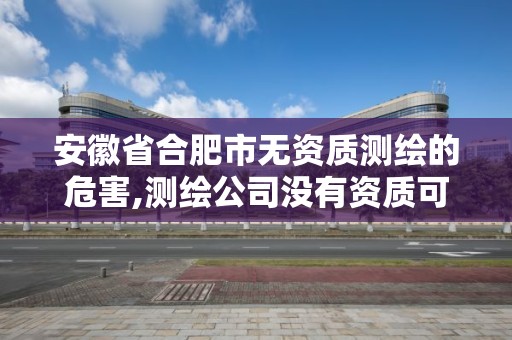 安徽省合肥市无资质测绘的危害,测绘公司没有资质可